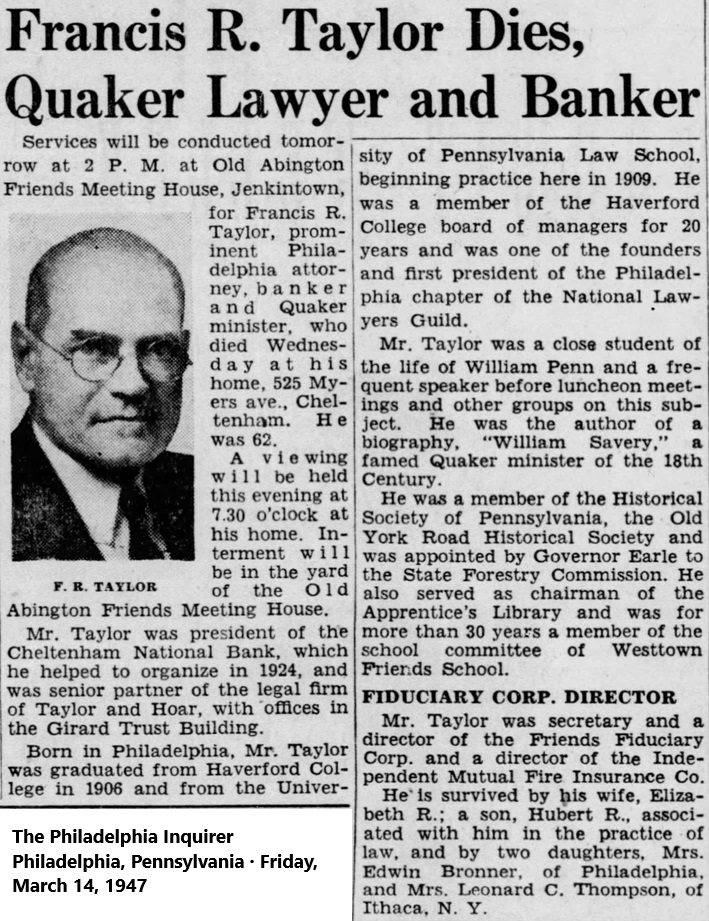 Francis R. Taylor Dies, Quaker Lawyer and Banker

Services will be conducted tomorrow at 2 P. M. at Old Abington Friends Meeting House, Jenkintown, for Francis R. Taylor, prominent Philadelphia attorney, banker and Quaker minister, who died Wednesday at his home, 525 Myers ave., Cheltenham. He was 62.

F. R. TAYLOR

A viewing will be held this evening at 7.30 o'clock at his home. Interment will be in the yard of the Old Abington Friends Meeting House.

Mr. Taylor was president of the Cheltenham National Bank, which he helped to organize in 1924, and was senior partner of the legal firm of Taylor and Hoar, with offices in the Girard Trust Building.

Born in Philadelphia, Mr. Taylor was graduated from Haverford College in 1906 and from the University of Pennsylvania Law School, beginning practice here in 1909. He was a member of the Haverford College board of managers for 20 years and was one of the founders and first president of the Philadelphia chapter of the National Lawyers Guild.

Mr. Taylor was a close student of the life of William Penn and a frequent speaker before luncheon meetings and other groups on this subject. He was the author of a biography, "William Savery," a famed Quaker minister of the 18th Century.

He was a member of the Historical Society of Pennsylvania, the Old York Road Historical Society and was appointed by Governor Earle to the State Forestry Commission. He also served as chairman of the Apprentice's Library and was for more than 30 years a member of the school committee of Westtown Friends School.

FIDUCIARY CORP. DIRECTOR

Mr. Taylor was secretary and a director of the Friends Fiduciary Corp. and a director of the Independent Mutual Fire Insurance Co.

He is survived by his wife, Elizabeth R.; a son, Hubert R., associated with him in the practice of law, and by two daughters, Mrs. Edwin Bronner, of Philadelphia, and Mrs. Leonard C. Thompson, of Ithaca, N. Y.

The Philadelphia Inquirer
Philadelphia, Pennsylvania · Friday, March 14, 1947